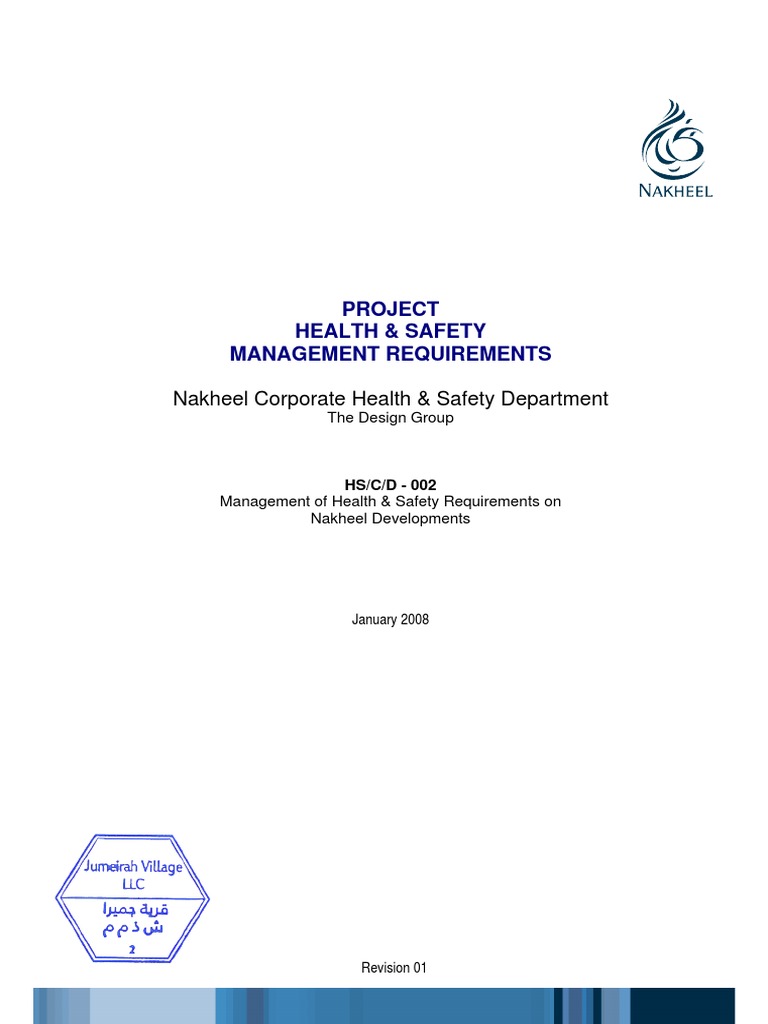 NAKHEEL

PROJECT
HEALTH & SAFETY
MANAGEMENT REQUIREMENTS

Nakheel Corporate Health & Safety Department
The Design Group

HS/C/D - 002
Management of Health & Safety Requirements on Nakheel Developments

January 2008

Jumeirah Village
LLC
قرية جميرا
ش ذ م م
2

Revision 01